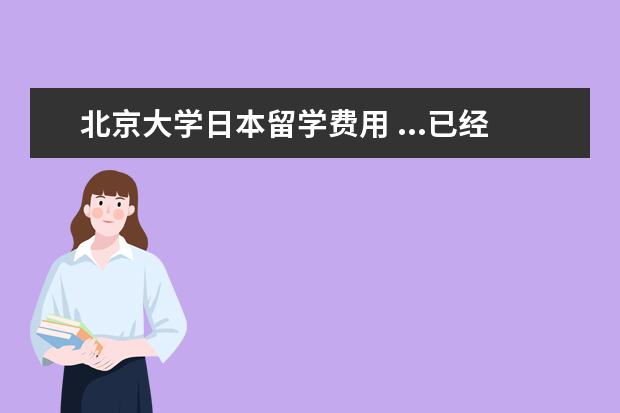 北京大学日本留学费用 ...已经